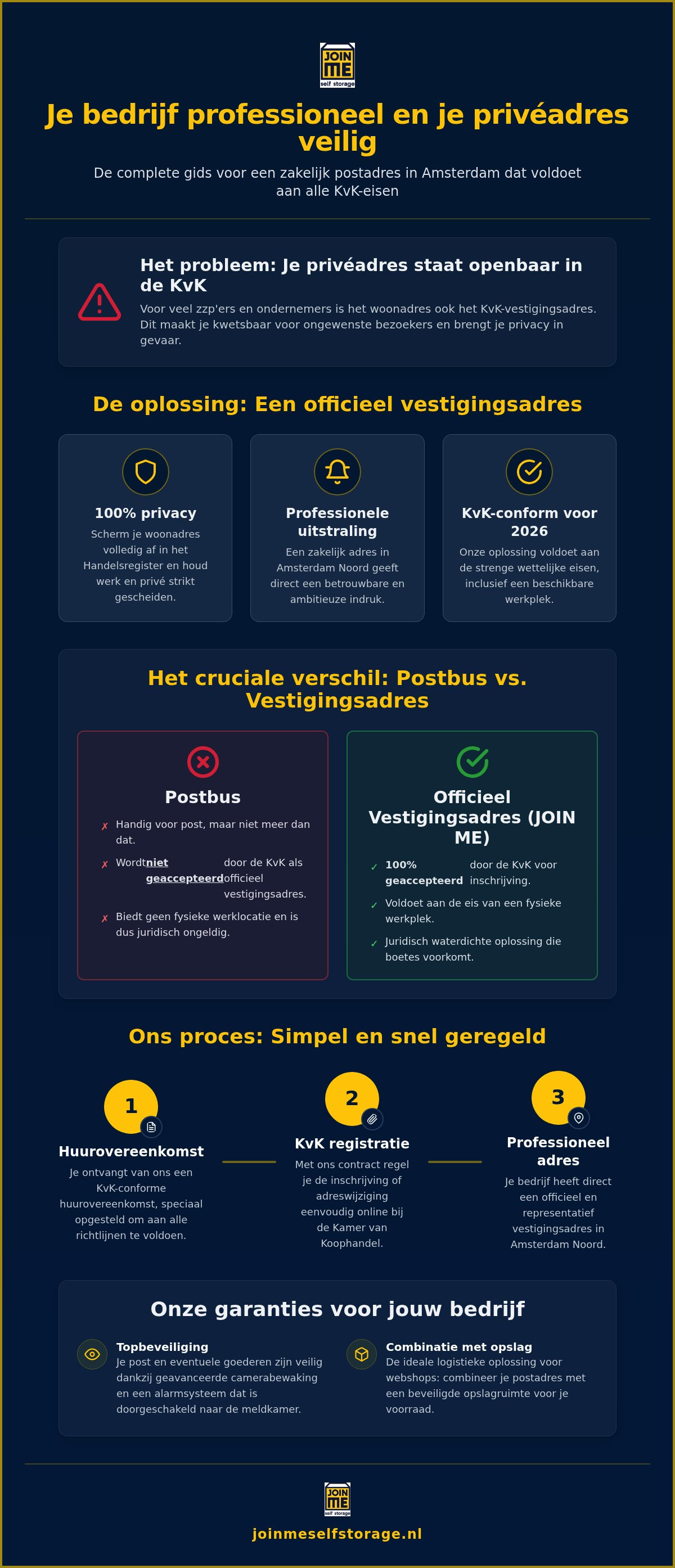 JOIN ME self storage

Je bedrijf professioneel en je privéadres veilig

De complete gids voor een zakelijk postadres in Amsterdam dat voldoet aan alle KvK-eisen

Het probleem: Je privéadres staat openbaar in de KvK

Voor veel zzp'ers en ondernemers is het woonadres ook het KvK-vestigingsadres. Dit maakt je kwetsbaar voor ongewenste bezoekers en brengt je privacy in gevaar.

De oplossing: Een officieel vestigingsadres

100% privacy

Scherm je woonadres volledig af in het Handelsregister en houd werk en privé strikt gescheiden.

Professionele uitstraling

Een zakelijk adres in Amsterdam Noord geeft direct een betrouwbare en ambitieuze indruk.

KvK-conform voor 2026

Onze oplossing voldoet aan de strenge wettelijke eisen, inclusief een beschikbare werkplek.

Het cruciale verschil: Postbus vs. Vestigingsadres

Postbus

✗ Handig voor post, maar niet meer dan dat.

✗ Wordt niet geaccepteerd door de KvK als officieel vestigingsadres.

✗ Biedt geen fysieke werklocatie en is dus juridisch ongeldig.

Officieel Vestigingsadres (JOIN ME)

✓ 100% geaccepteerd door de KvK voor inschrijving.

✓ Voldoet aan de eis van een fysieke werkplek.

✓ Juridisch waterdichte oplossing die boetes voorkomt.

Ons proces: Simpel en snel geregeld

1
Huurovereenkomst
Je ontvangt van ons een KvK-conforme huurovereenkomst, speciaal opgesteld om aan alle richtlijnen te voldoen.

2
KvK registratie
Met ons contract regel je de inschrijving of adreswijziging eenvoudig online bij de Kamer van Koophandel.

3
Professioneel adres
Je bedrijf heeft direct een officieel en representatief vestigingsadres in Amsterdam Noord.

Onze garanties voor jouw bedrijf

Topbeveiliging
Je post en eventuele goederen zijn veilig dankzij geavanceerde camerabewaking en een alarmsysteem dat is doorgeschakeld naar de meldkamer.

Combinatie met opslag
De ideale logistieke oplossing voor webshops: combineer je postadres met een beveiligde opslagruimte voor je voorraad.

JOIN ME self storage

joinmeselfstorage.nl